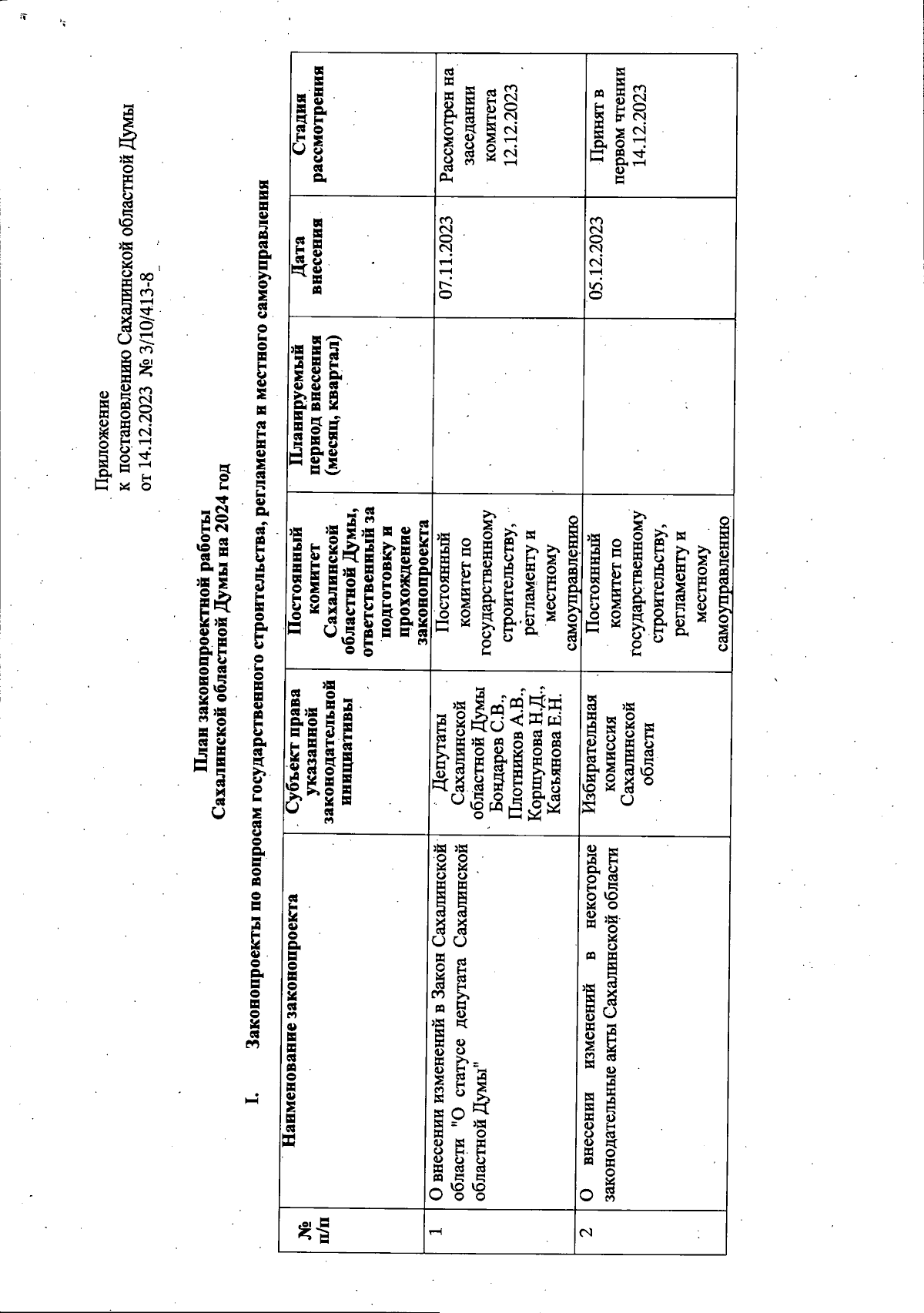 Приложение
к постановлению Сахалинской областной Думы
от 14.12.2023 № 3/10/413-8

План законопроектной работы
Сахалинской областной Думы на 2024 год

I. Законопроекты по вопросам государственного строительства, регламента и местного самоуправления

| № п/п | Наименование законопроекта | Субъект права указанной законодательной инициативы | Постоянный комитет Сахалинской областной Думы, ответственный за подготовку и прохождение законопроекта | Планируемый период внесения (месяц, квартал) | Дата внесения | Стадия рассмотрения |
|---|---|---|---|---|---|---|
| 1 | О внесении изменений в Закон Сахалинской области "О статусе депутата Сахалинской областной Думы" | Депутаты Сахалинской областной Думы Бондарев С.В., Плотников А.В., Коршунова Н.Д., Касьянова Е.Н. | Постоянный комитет по государственному строительству, регламенту и местному самоуправлению | | 07.11.2023 | Рассмотрен на заседании комитета 12.12.2023 |
| 2 | О внесении изменений в некоторые законодательные акты Сахалинской области | Избирательная комиссия Сахалинской области | Постоянный комитет по государственному строительству, регламенту и местному самоуправлению | | 05.12.2023 | Принят в первом чтении 14.12.2023 |